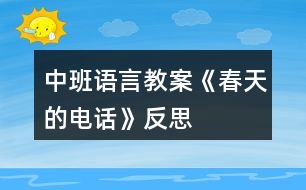 中班语言教案《春天的电话》反思